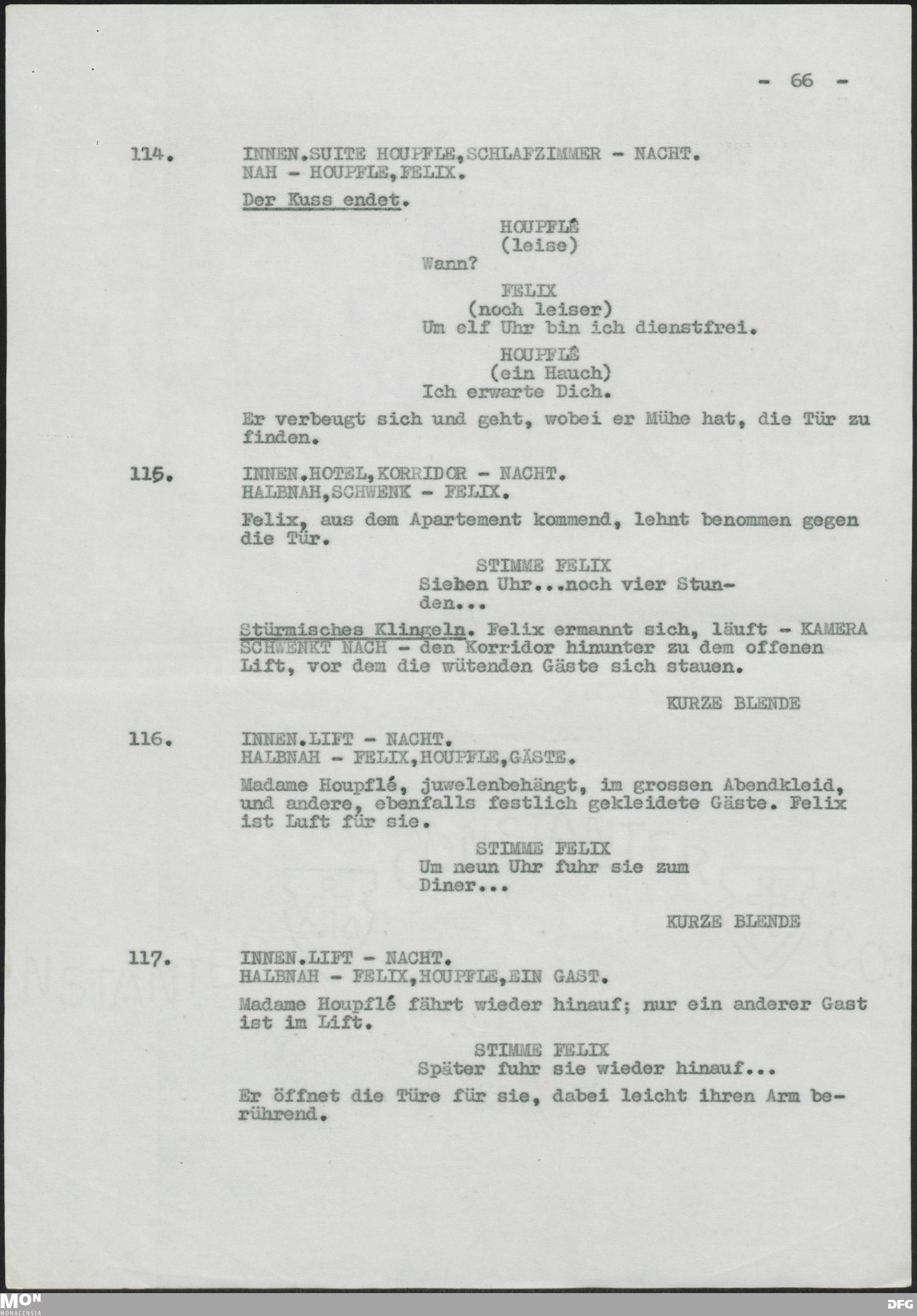 - 66 -

114. INNEN.SUITE HOUPFLE,SCHLAFZIMMER - NACHT.
NAH - HOUPFLE,FELIX.

Der Kuss endet.

HOUPFLÉ
(leise)
Wann?

FELIX
(noch leiser)
Um elf Uhr bin ich dienstfrei.

HOUPFLÉ
(ein Hauch)
Ich erwarte Dich.

Er verbeugt sich und geht, wobei er Mühe hat, die Tür zu finden.

115. INNEN.HOTEL,KORRIDOR - NACHT.
HALBNAH,SCHWENK - FELIX.

Felix, aus dem Apartement kommend, lehnt benommen gegen die Tür.

STIMME FELIX
Sieben Uhr...noch vier Stunden...

Stürmisches Klingeln. Felix ermannt sich, läuft - KAMERA SCHWENKT NACH - den Korridor hinunter zu dem offenen Lift, vor dem die wütenden Gäste sich stauen.

KURZE BLENDE

116. INNEN.LIFT - NACHT.
HALBNAH - FELIX,HOUPFLE,GÄSTE.

Madame Houpflé, juwelenbehängt, im grossen Abendkleid, und andere, ebenfalls festlich gekleidete Gäste. Felix ist Luft für sie.

STIMME FELIX
Um neun Uhr fuhr sie zum Diner...

KURZE BLENDE

117. INNEN.LIFT - NACHT.
HALBNAH - FELIX,HOUPFLE,EIN GAST.

Madame Houpflé fährt wieder hinauf; nur ein anderer Gast ist im Lift.

STIMME FELIX
Später fuhr sie wieder hinauf...

Er öffnet die Türe für sie, dabei leicht ihren Arm berührend.

MON MONACENSIA

DFG